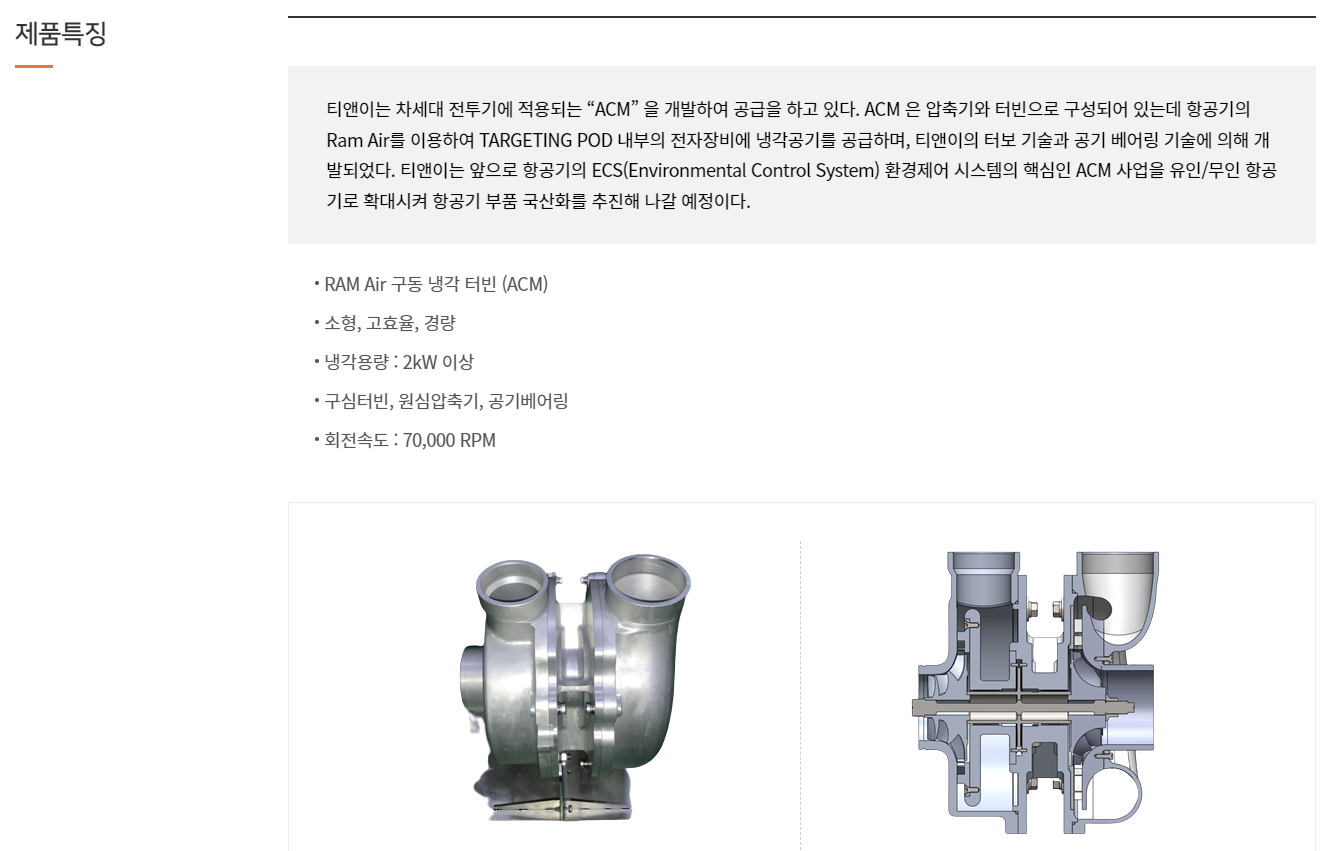 제품특징

티앤이는 차세대 전투기에 적용되는 “ACM” 을 개발하여 공급을 하고 있다. ACM 은 압축기와 터빈으로 구성되어 있는데 항공기의 Ram Air를 이용하여 TARGETING POD 내부의 전자장비에 냉각공기를 공급하며, 티앤이의 터보 기술과 공기 베어링 기술에 의해 개발되었다. 티앤이는 앞으로 항공기의 ECS(Environmental Control System) 환경제어 시스템의 핵심인 ACM 사업을 유인/무인 항공기로 확대시켜 항공기 부품 국산화를 추진해 나갈 예정이다.

• RAM Air 구동 냉각 터빈 (ACM)
• 소형, 고효율, 경량
• 냉각용량 : 2kW 이상
• 구심터빈, 원심압축기, 공기베어링
• 회전속도 : 70,000 RPM